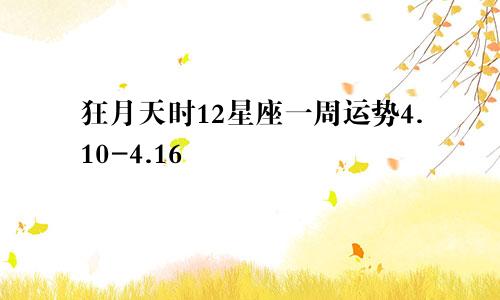 狂月天时12星座一周运势4.10-4.16